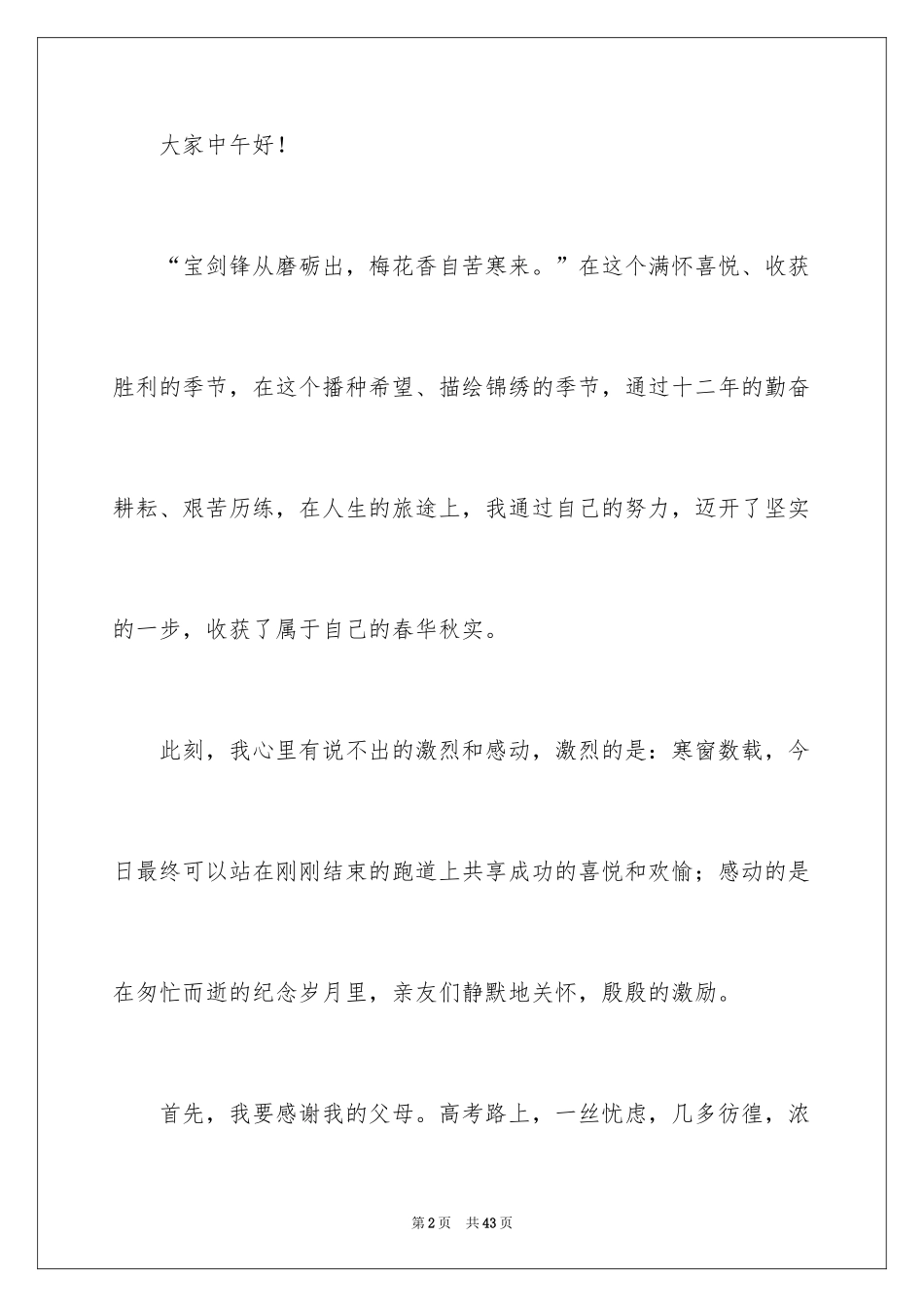 大家中午好！

“宝剑锋从磨砺出，梅花香自苦寒来。”在这个满怀喜悦、收获胜利的季节，在这个播种希望、描绘锦绣的季节，通过十二年的勤奋耕耘、艰苦历练，在人生的旅途上，我通过自己的努力，迈开了坚实的一步，收获了属于自己的春华秋实。

此刻，我心里有说不出的激烈和感动，激烈的是：寒窗数载，今日最终可以站在刚刚结束的跑道上共享成功的喜悦和欢愉；感动的是在匆忙而逝的纪念岁月里，亲友们静默地关怀，殷殷的激励。

首先，我要感谢我的父母。高考路上，一丝忧虑，几多彷徨，浓

第2页　共43页